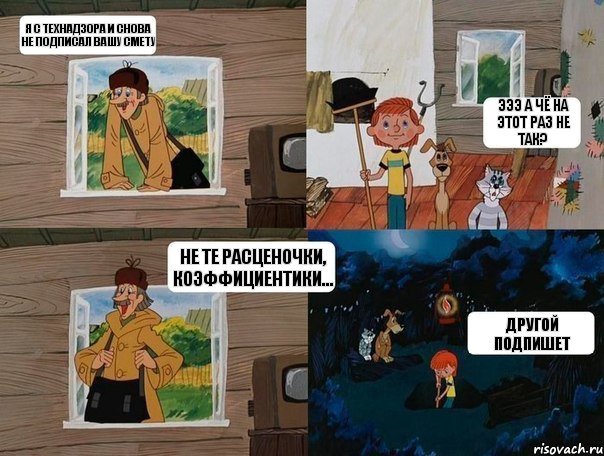 Я С ТЕХНАДЗОРА И СНОВА НЕ ПОДПИСАЛ ВАШУ СМЕТУ

ЭЭЭ А ЧЁ НА ЭТОТ РАЗ НЕ ТАК?

НЕ ТЕ РАСЦЕНОЧКИ, КОЭФФИЦИЕНТИКИ...

ДРУГОЙ ПОДПИШЕТ

risovach.ru